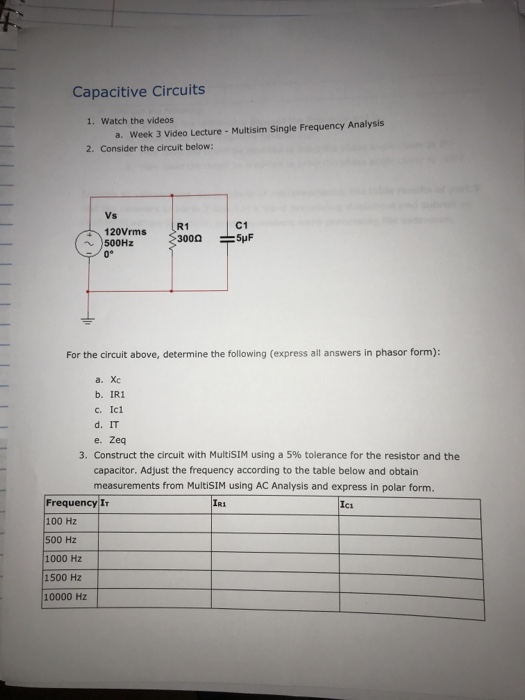 Capacitive Circuits

1. Watch the videos
a. Week 3 Video Lecture - Multisim Single Frequency Analysis
2. Consider the circuit below:

Vs
120Vrms
500Hz
0°
R1
300Ω
C1
5μF

For the circuit above, determine the following (express all answers in phasor form):

a. Xc
b. IR1
c. Ic1
d. IT
e. Zeq
3. Construct the circuit with MultiSIM using a 5% tolerance for the resistor and the capacitor. Adjust the frequency according to the table below and obtain measurements from MultiSIM using AC Analysis and express in polar form.

| Frequency | $I_T$ | $I_{R1}$ | $I_{C1}$ |
|---|---|---|---|
| 100 Hz | | | |
| 500 Hz | | | |
| 1000 Hz | | | |
| 1500 Hz | | | |
| 10000 Hz | | | |